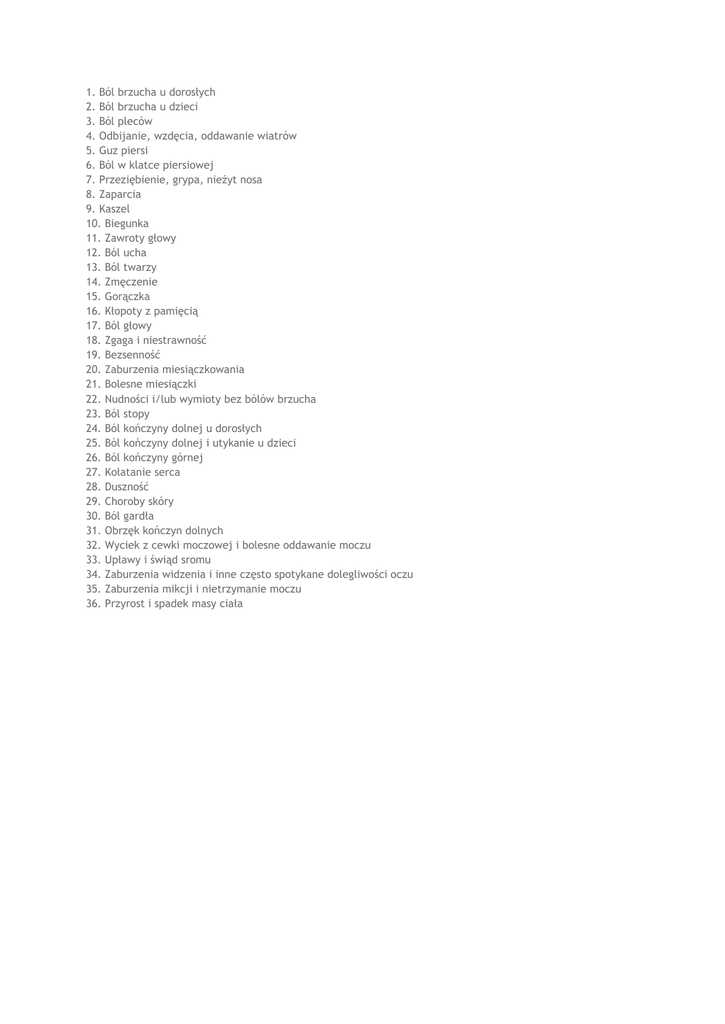 1. Ból brzucha u dorosłych
2. Ból brzucha u dzieci
3. Ból pleców
4. Odbijanie, wzdęcia, oddawanie wiatrów
5. Guz piersi
6. Ból w klatce piersiowej
7. Przeziębienie, grypa, nieżyt nosa
8. Zaparcia
9. Kaszel
10. Biegunka
11. Zawroty głowy
12. Ból ucha
13. Ból twarzy
14. Zmęczenie
15. Gorączka
16. Kłopoty z pamięcią
17. Ból głowy
18. Zgaga i niestrawność
19. Bezsenność
20. Zaburzenia miesiączkowania
21. Bolesne miesiączki
22. Nudności i/lub wymioty bez bólów brzucha
23. Ból stopy
24. Ból kończyny dolnej u dorosłych
25. Ból kończyny dolnej i utykanie u dzieci
26. Ból kończyny górnej
27. Kołatanie serca
28. Duszność
29. Choroby skóry
30. Ból gardła
31. Obrzęk kończyn dolnych
32. Wyciek z cewki moczowej i bolesne oddawanie moczu
33. Upławy i świąd sromu
34. Zaburzenia widzenia i inne często spotykane dolegliwości oczu
35. Zaburzenia mikcji i nietrzymanie moczu
36. Przyrost i spadek masy ciała